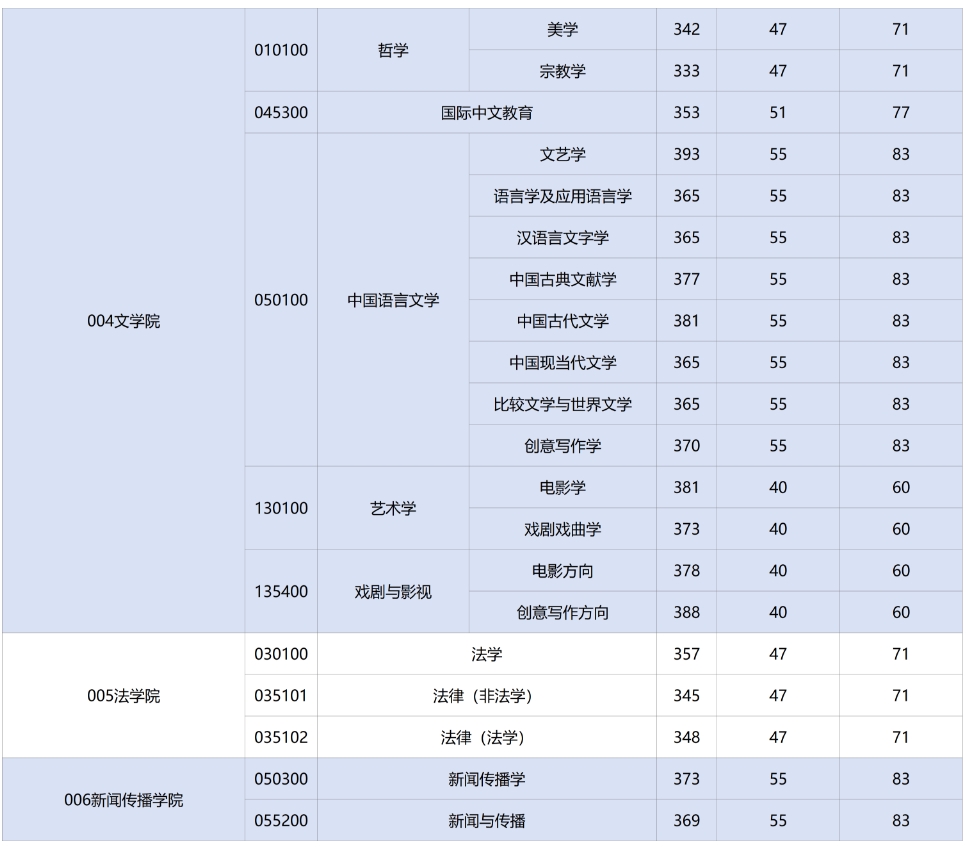 | 004文学院 | 010100 | 哲学 | 美学 | 342 | 47 | 71 |
|---|---|---|---|---|---|---|
| | | | 宗教学 | 333 | 47 | 71 |
| | 045300 | 国际中文教育 | | 353 | 51 | 77 |
| | 050100 | 中国语言文学 | 文艺学 | 393 | 55 | 83 |
| | | | 语言学及应用语言学 | 365 | 55 | 83 |
| | | | 汉语言文字学 | 365 | 55 | 83 |
| | | | 中国古典文献学 | 377 | 55 | 83 |
| | | | 中国古代文学 | 381 | 55 | 83 |
| | | | 中国现当代文学 | 365 | 55 | 83 |
| | | | 比较文学与世界文学 | 365 | 55 | 83 |
| | | | 创意写作学 | 370 | 55 | 83 |
| | 130100 | 艺术学 | 电影学 | 381 | 40 | 60 |
| | | | 戏剧戏曲学 | 373 | 40 | 60 |
| | 135400 | 戏剧与影视 | 电影方向 | 378 | 40 | 60 |
| | | | 创意写作方向 | 388 | 40 | 60 |
| 005法学院 | 030100 | 法学 | | 357 | 47 | 71 |
| | 035101 | 法律（非法学） | | 345 | 47 | 71 |
| | 035102 | 法律（法学） | | 348 | 47 | 71 |
| 006新闻传播学院 | 050300 | 新闻传播学 | | 373 | 55 | 83 |
| | 055200 | 新闻与传播 | | 369 | 55 | 83 |